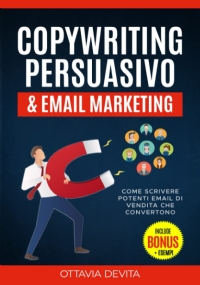 COPYWRITING PERSUASIVO

& EMAIL MARKETING

COME SCRIVERE POTENTI EMAIL DI VENDITA CHE CONVERTONO

INCLUDE BONUS + ESEMPI

OTTAVIA DEVITA